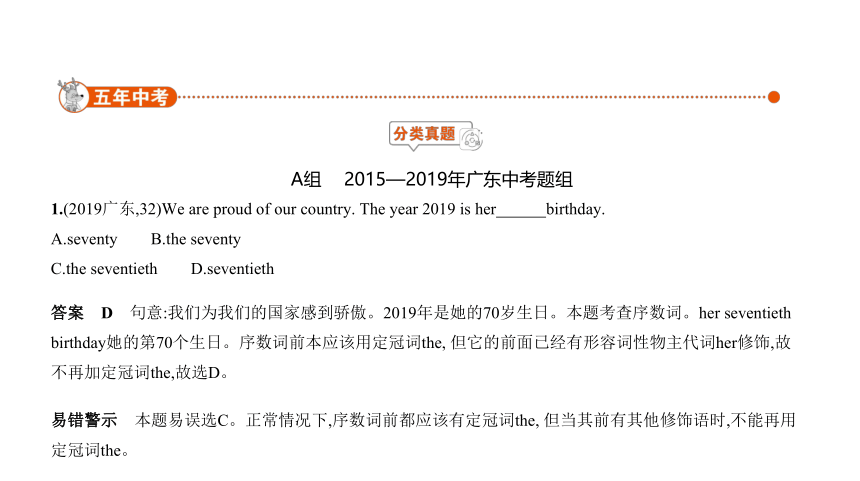 五年中考

分类真题

A组　2015—2019年广东中考题组

1.(2019广东,32)We are proud of our country. The year 2019 is her______birthday.

A.seventy　　B.the seventy

C.the seventieth　　D.seventieth

答案　D　句意:我们为我们的国家感到骄傲。2019年是她的70岁生日。本题考查序数词。her seventieth birthday她的第70个生日。序数词前本应该用定冠词the, 但它的前面已经有形容词性物主代词her修饰,故不再加定冠词the,故选D。

易错警示　本题易误选C。正常情况下,序数词前都应该有定冠词the, 但当其前有其他修饰语时,不能再用定冠词the。